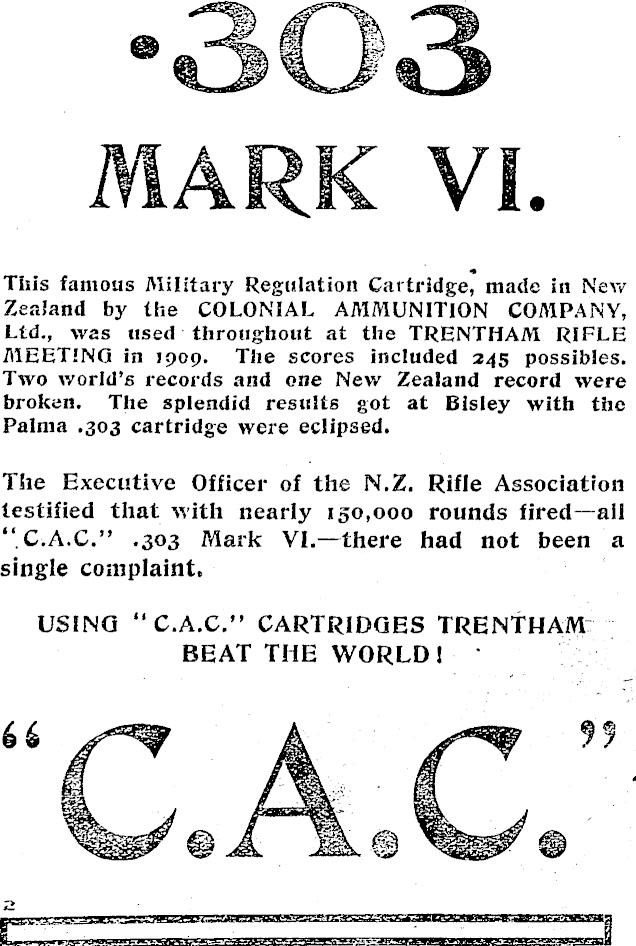 ·303

MARK VI.

This famous Military Regulation Cartridge, made in New Zealand by the COLONIAL AMMUNITION COMPANY, Ltd., was used throughout at the TRENTHAM RIFLE MEETING in 1909. The scores included 245 possibles. Two world's records and one New Zealand record were broken. The splendid results got at Bisley with the Palma .303 cartridge were eclipsed.

The Executive Officer of the N.Z. Rifle Association testified that with nearly 150,000 rounds fired—all "C.A.C." .303 Mark VI.—there had not been a single complaint.

USING "C.A.C." CARTRIDGES TRENTHAM BEAT THE WORLD!

"C.A.C."

2